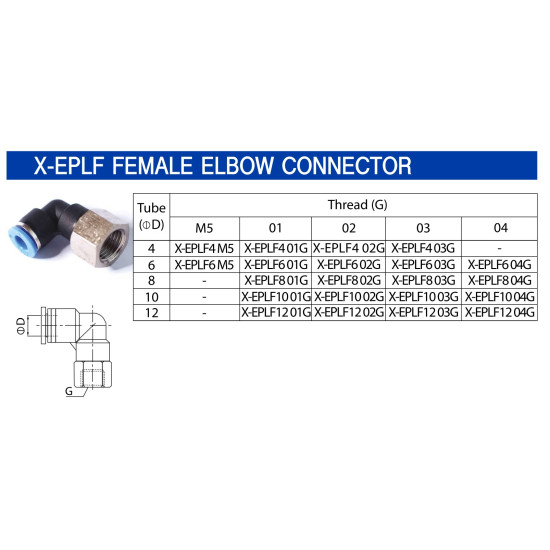 X-EPLF FEMALE ELBOW CONNECTOR

| Tube (ΦD) | Thread (G) | | | | |
|---|---|---|---|---|---|
| | M5 | 01 | 02 | 03 | 04 |
| 4 | X-EPLF4 M5 | X-EPLF4 01G | X-EPLF4 02G | X-EPLF4 03G | - |
| 6 | X-EPLF6 M5 | X-EPLF6 01G | X-EPLF6 02G | X-EPLF6 03G | X-EPLF6 04G |
| 8 | - | X-EPLF8 01G | X-EPLF8 02G | X-EPLF8 03G | X-EPLF8 04G |
| 10 | - | X-EPLF10 01G | X-EPLF10 02G | X-EPLF10 03G | X-EPLF10 04G |
| 12 | - | X-EPLF12 01G | X-EPLF12 02G | X-EPLF12 03G | X-EPLF12 04G |

ΦD
G